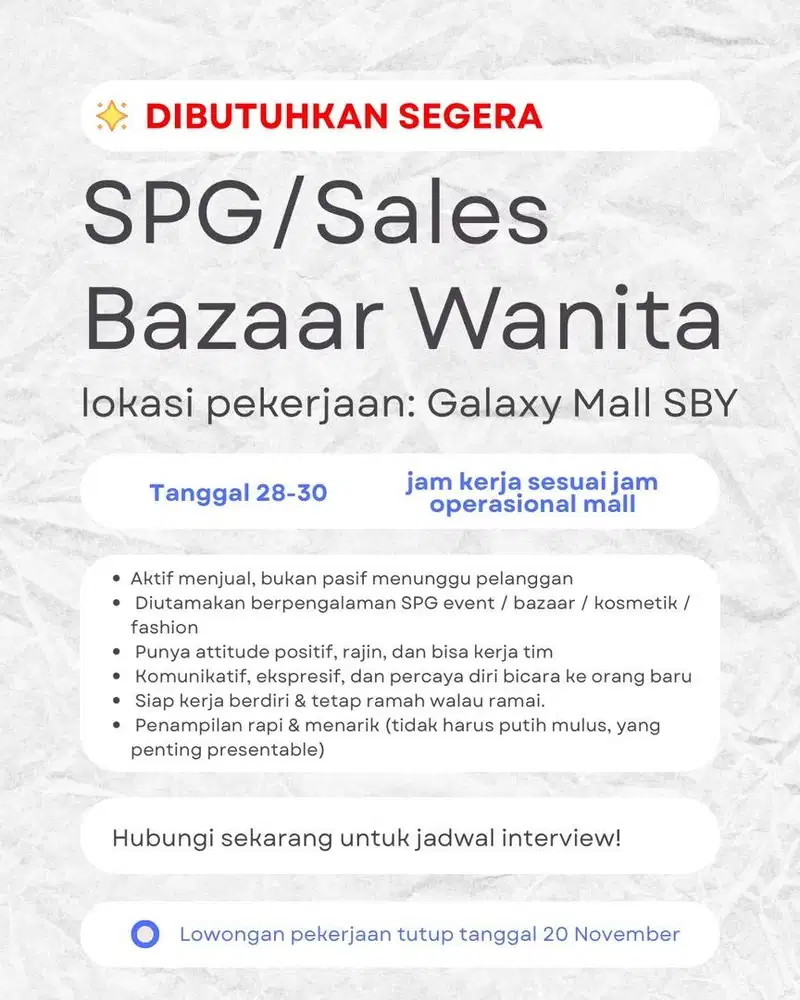 DIBUTUHKAN SEGERA

SPG/Sales Bazaar Wanita

lokasi pekerjaan: Galaxy Mall SBY

Tanggal 28-30

jam kerja sesuai jam operasional mall

- Aktif menjual, bukan pasif menunggu pelanggan
- Diutamakan berpengalaman SPG event / bazaar / kosmetik / fashion
- Punya attitude positif, rajin, dan bisa kerja tim
- Komunikatif, ekspresif, dan percaya diri bicara ke orang baru
- Siap kerja berdiri & tetap ramah walau ramai.
- Penampilan rapi & menarik (tidak harus putih mulus, yang penting presentable)

Hubungi sekarang untuk jadwal interview!

Lowongan pekerjaan tutup tanggal 20 November